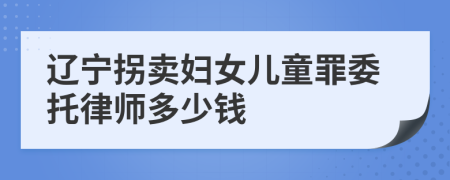 辽宁拐卖妇女儿童罪委托律师多少钱